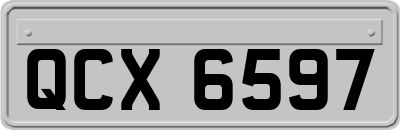 QCX 6597